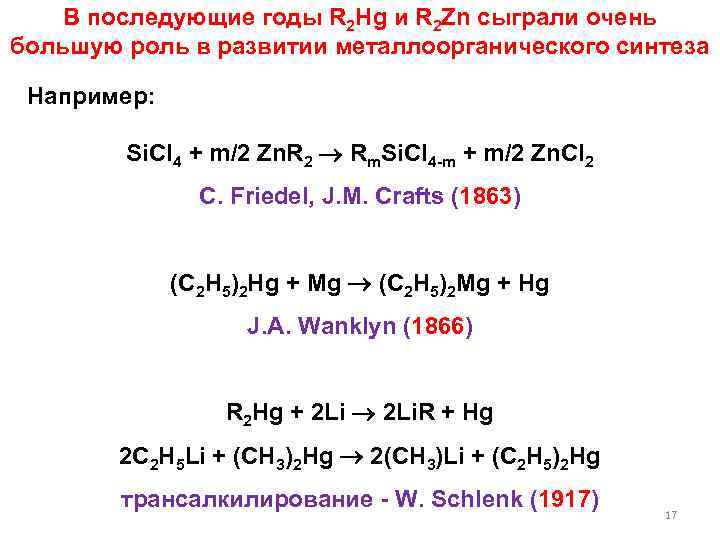 В последующие годы $R_2Hg$ и $R_2Zn$ сыграли очень большую роль в развитии металлоорганического синтеза

Например:

$SiCl_4 + m/2\ ZnR_2 \rightarrow R_mSiCl_{4-m} + m/2\ ZnCl_2$

C. Friedel, J.M. Crafts (1863)

$(C_2H_5)_2Hg + Mg \rightarrow (C_2H_5)_2Mg + Hg$

J.A. Wanklyn (1866)

$R_2Hg + 2Li \rightarrow 2LiR + Hg$

$2C_2H_5Li + (CH_3)_2Hg \rightarrow 2(CH_3)Li + (C_2H_5)_2Hg$

трансалкилирование - W. Schlenk (1917)

17